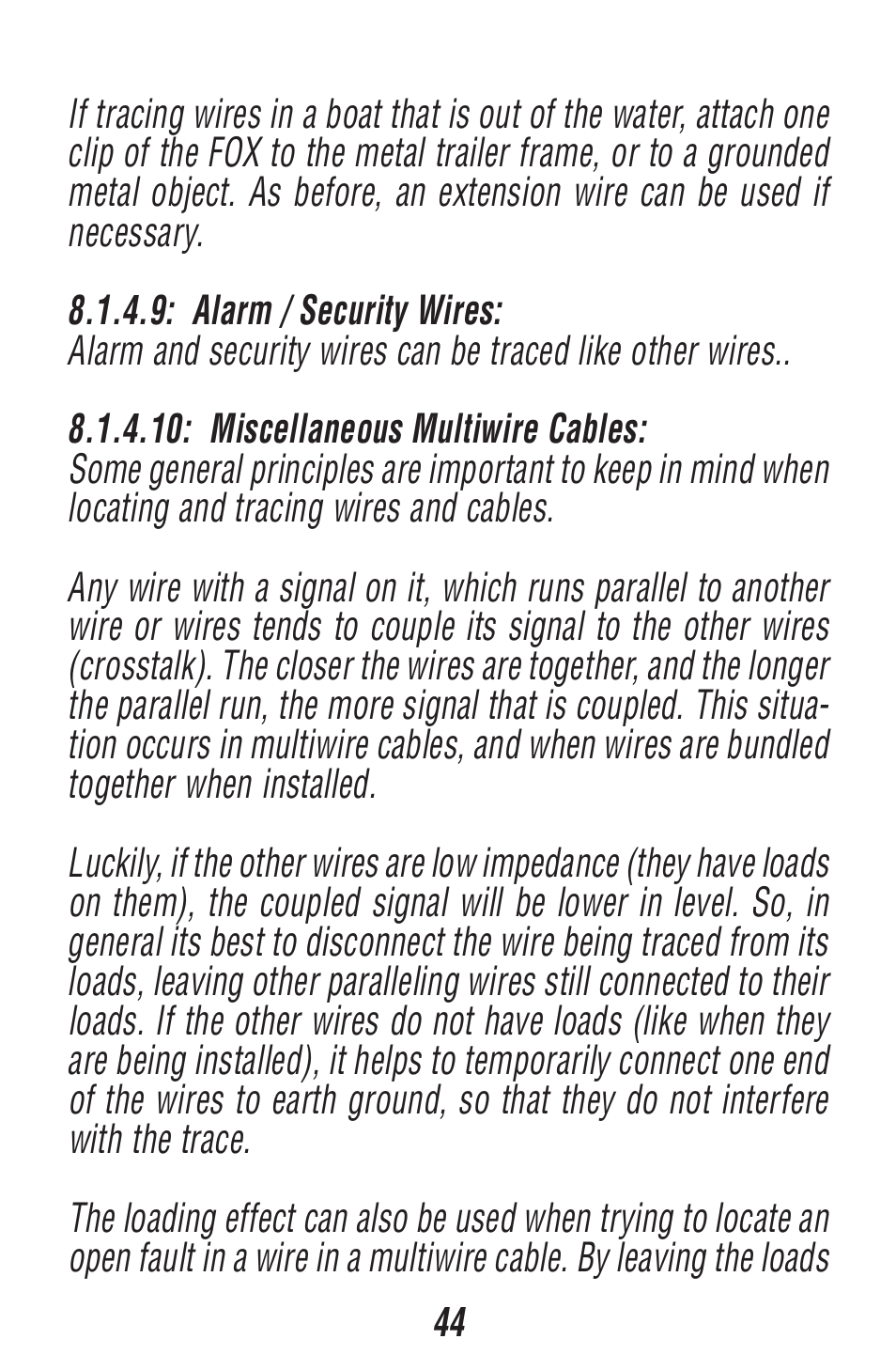 If tracing wires in a boat that is out of the water, attach one clip of the FOX to the metal trailer frame, or to a grounded metal object. As before, an extension wire can be used if necessary.

8.1.4.9: Alarm / Security Wires:
Alarm and security wires can be traced like other wires..

8.1.4.10: Miscellaneous Multiwire Cables:
Some general principles are important to keep in mind when locating and tracing wires and cables.

Any wire with a signal on it, which runs parallel to another wire or wires tends to couple its signal to the other wires (crosstalk). The closer the wires are together, and the longer the parallel run, the more signal that is coupled. This situation occurs in multiwire cables, and when wires are bundled together when installed.

Luckily, if the other wires are low impedance (they have loads on them), the coupled signal will be lower in level. So, in general its best to disconnect the wire being traced from its loads, leaving other paralleling wires still connected to their loads. If the other wires do not have loads (like when they are being installed), it helps to temporarily connect one end of the wires to earth ground, so that they do not interfere with the trace.

The loading effect can also be used when trying to locate an open fault in a wire in a multiwire cable. By leaving the loads

44